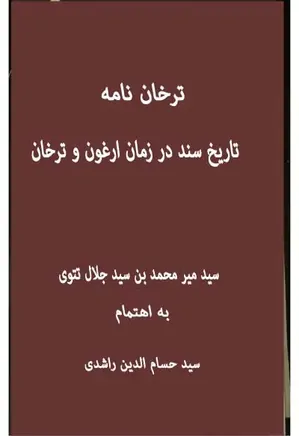 ترخان نامه

تاریخ سند در زمان ارغون و ترخان

سید میر محمد بن سید جلال تتوی

به اهتمام

سید حسام الدین راشدی